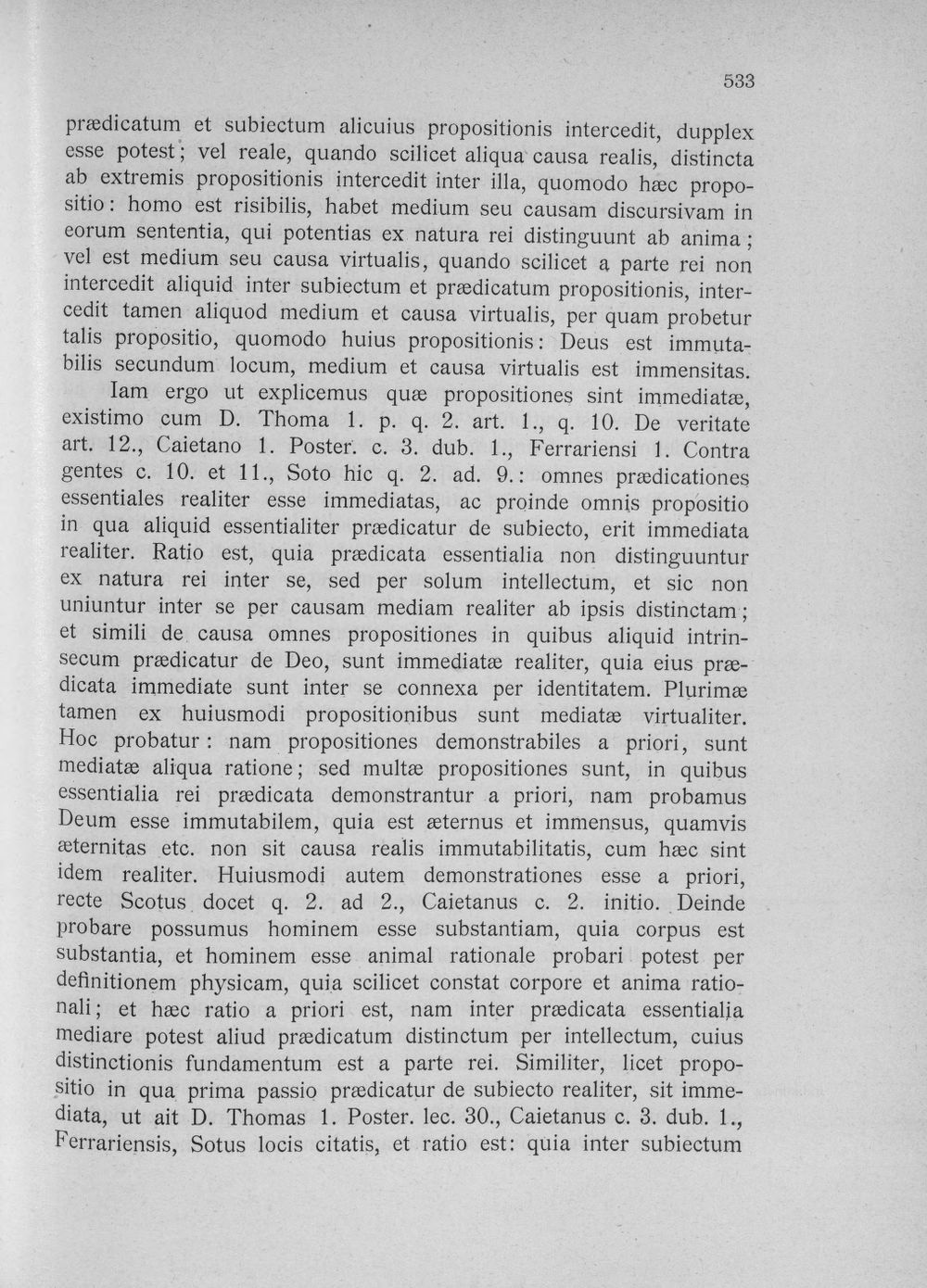 533

prædicatum et subiectum alicuius propositionis intercedit, dupplex esse potest; vel reale, quando scilicet aliqua causa realis, distincta ab extremis propositionis intercedit inter illa, quomodo hæc propositio: homo est risibilis, habet medium seu causam discursivam in eorum sententia, qui potentias ex natura rei distinguunt ab anima; vel est medium seu causa virtualis, quando scilicet a parte rei non intercedit aliquid inter subiectum et prædicatum propositionis, intercedit tamen aliquod medium et causa virtualis, per quam probetur talis propositio, quomodo huius propositionis: Deus est immutabilis secundum locum, medium et causa virtualis est immensitas.

Iam ergo ut explicemus quæ propositiones sint immediatæ, existimo cum D. Thoma 1. p. q. 2. art. 1., q. 10. De veritate art. 12., Caietano 1. Poster. c. 3. dub. 1., Ferrariensi 1. Contra gentes c. 10. et 11., Soto hic q. 2. ad. 9.: omnes prædicationes essentiales realiter esse immediatas, ac proinde omnis propositio in qua aliquid essentialiter prædicatur de subiecto, erit immediata realiter. Ratio est, quia prædicata essentialia non distinguuntur ex natura rei inter se, sed per solum intellectum, et sic non uniuntur inter se per causam mediam realiter ab ipsis distinctam; et simili de causa omnes propositiones in quibus aliquid intrinsecum prædicatur de Deo, sunt immediatæ realiter, quia eius prædicata immediate sunt inter se connexa per identitatem. Plurimæ tamen ex huiusmodi propositionibus sunt mediatæ virtualiter. Hoc probatur: nam propositiones demonstrabiles a priori, sunt mediatæ aliqua ratione; sed multæ propositiones sunt, in quibus essentialia rei prædicata demonstrantur a priori, nam probamus Deum esse immutabilem, quia est æternus et immensus, quamvis æternitas etc. non sit causa realis immutabilitatis, cum hæc sint idem realiter. Huiusmodi autem demonstrationes esse a priori, recte Scotus docet q. 2. ad 2., Caietanus c. 2. initio. Deinde probare possumus hominem esse substantiam, quia corpus est substantia, et hominem esse animal rationale probari potest per definitionem physicam, quia scilicet constat corpore et anima rationali; et hæc ratio a priori est, nam inter prædicata essentialia mediare potest aliud prædicatum distinctum per intellectum, cuius distinctionis fundamentum est a parte rei. Similiter, licet propositio in qua prima passio prædicatur de subiecto realiter, sit immediata, ut ait D. Thomas 1. Poster. lec. 30., Caietanus c. 3. dub. 1., Ferrariensis, Sotus locis citatis, et ratio est: quia inter subiectum